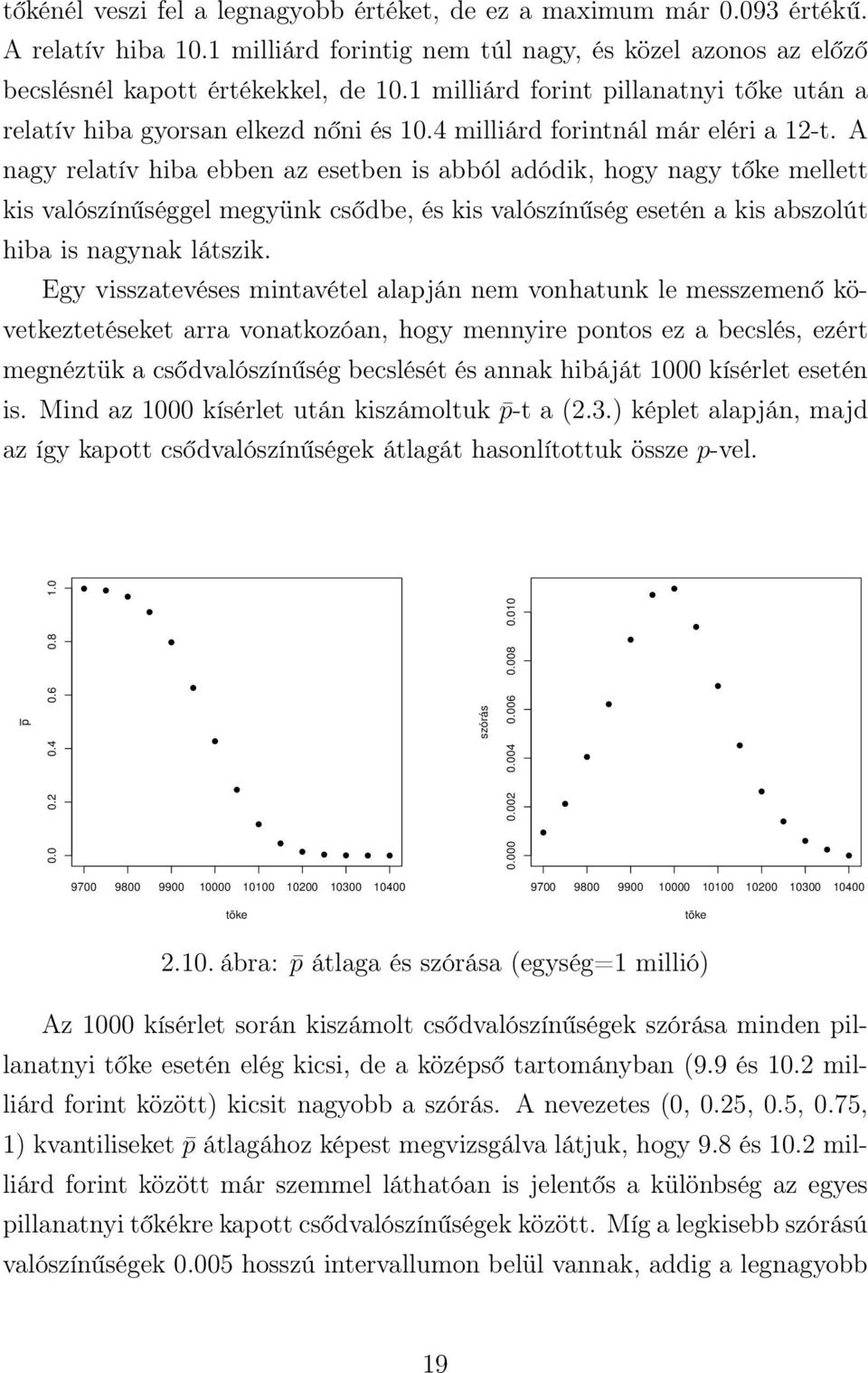 tőkénél veszi fel a legnagyobb értéket, de ez a maximum már 0.093 értékű. A relatív hiba 10.1 milliárd forintig nem túl nagy, és közel azonos az előző becslésnél kapott értékekkel, de 10.1 milliárd forint pillanatnyi tőke után a relatív hiba gyorsan elkezd nőni és 10.4 milliárd forintnál már eléri a 12-t. A nagy relatív hiba ebben az esetben is abból adódik, hogy nagy tőke mellett kis valószínűséggel megyünk csődbe, és kis valószínűség esetén a kis abszolút hiba is nagynak látszik.

Egy visszatevéses mintavétel alapján nem vonhatunk le messzemenő következtetéseket arra vonatkozóan, hogy mennyire pontos ez a becslés, ezért megnéztük a csődvalószínűség becslését és annak hibáját 1000 kísérlet esetén is. Mind az 1000 kísérlet után kiszámoltuk $\bar{p}$-t a (2.3.) képlet alapján, majd az így kapott csődvalószínűségek átlagát hasonlítottuk össze $p$-vel.

$\bar{p}$
0.0
0.2
0.4
0.6
0.8
1.0
9700 9800 9900 10000 10100 10200 10300 10400
tőke

szórás
0.000
0.002
0.004
0.006
0.008
0.010
9700 9800 9900 10000 10100 10200 10300 10400
tőke

2.10. ábra: $\bar{p}$ átlaga és szórása (egység=1 millió)

Az 1000 kísérlet során kiszámolt csődvalószínűségek szórása minden pillanatnyi tőke esetén elég kicsi, de a középső tartományban (9.9 és 10.2 milliárd forint között) kicsit nagyobb a szórás. A nevezetes (0, 0.25, 0.5, 0.75, 1) kvantiliseket $\bar{p}$ átlagához képest megvizsgálva látjuk, hogy 9.8 és 10.2 milliárd forint között már szemmel láthatóan is jelentős a különbség az egyes pillanatnyi tőkékre kapott csődvalószínűségek között. Míg a legkisebb szórású valószínűségek 0.005 hosszú intervallumon belül vannak, addig a legnagyobb

19